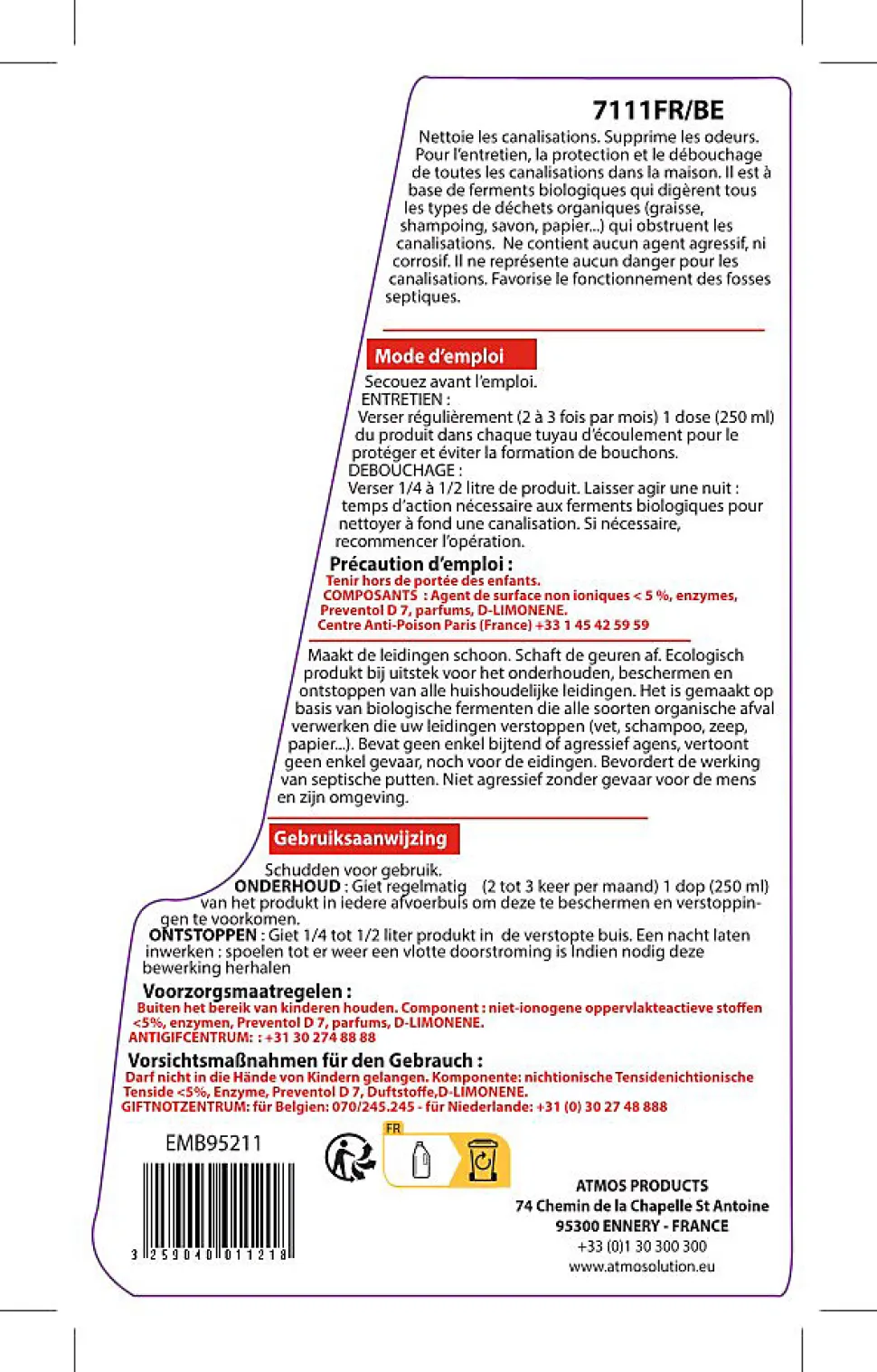 7111FR/BE

Nettoie les canalisations. Supprime les odeurs. Pour l'entretien, la protection et le débouchage de toutes les canalisations dans la maison. Il est à base de ferments biologiques qui digèrent tous les types de déchets organiques (graisse, shampoing, savon, papier...) qui obstruent les canalisations. Ne contient aucun agent agressif, ni corrosif. Il ne représente aucun danger pour les canalisations. Favorise le fonctionnement des fosses septiques.

Mode d'emploi

Secouez avant l'emploi.
ENTRETIEN :
Verser régulièrement (2 à 3 fois par mois) 1 dose (250 ml) du produit dans chaque tuyau d'écoulement pour le protéger et éviter la formation de bouchons.
DEBOUCHAGE :
Verser 1/4 à 1/2 litre de produit. Laisser agir une nuit : temps d'action nécessaire aux ferments biologiques pour nettoyer à fond une canalisation. Si nécessaire, recommencer l'opération.

Précaution d'emploi :
Tenir hors de portée des enfants.
COMPOSANTS : Agent de surface non ioniques < 5 %, enzymes, Preventol D 7, parfums, D-LIMONENE.
Centre Anti-Poison Paris (France) +33 1 45 42 59 59

Maakt de leidingen schoon. Schaft de geuren af. Ecologisch produkt bij uitstek voor het onderhouden, beschermen en ontstoppen van alle huishoudelijke leidingen. Het is gemaakt op basis van biologische fermenten die alle soorten organische afval verwerken die uw leidingen verstoppen (vet, schampoo, zeep, papier...). Bevat geen enkel bijtend of agressief agens, vertoont geen enkel gevaar, noch voor de eidingen. Bevordert de werking van septische putten. Niet agressief zonder gevaar voor de mens en zijn omgeving.

Gebruiksaanwijzing

Schudden voor gebruik.
ONDERHOUD : Giet regelmatig (2 tot 3 keer per maand) 1 dop (250 ml) van het produkt in iedere afvoerbuis om deze te beschermen en verstoppingen te voorkomen.
ONTSTOPPEN : Giet 1/4 tot 1/2 liter produkt in de verstopte buis. Een nacht laten inwerken : spoelen tot er weer een vlotte doorstroming is Indien nodig deze bewerking herhalen

Voorzorgsmaatregelen :
Buiten het bereik van kinderen houden. Component : niet-ionogene oppervlakteactieve stoffen <5%, enzymen, Preventol D 7, parfums, D-LIMONENE.
ANTIGIFCENTRUM: : +31 30 274 88 88

Vorsichtsmaßnahmen für den Gebrauch :
Darf nicht in die Hände von Kindern gelangen. Komponente: nichtionische Tensidenichtionische Tenside <5%, Enzyme, Preventol D 7, Duftstoffe,D-LIMONENE.
GIFTNOTZENTRUM: für Belgien: 070/245.245 - für Niederlande: +31 (0) 30 27 48 888

EMB95211

3 259040 011218

FR

ATMOS PRODUCTS
74 Chemin de la Chapelle St Antoine
95300 ENNERY - FRANCE
+33 (0)1 30 300 300
www.atmosolution.eu